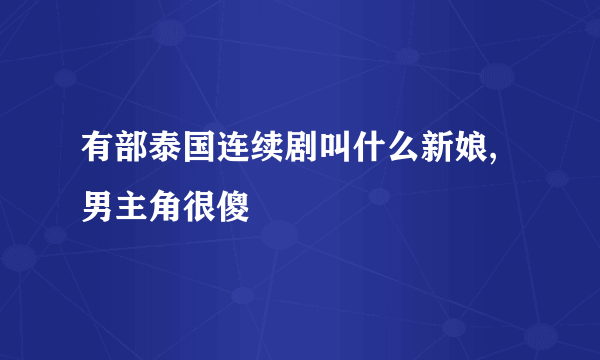 有部泰国连续剧叫什么新娘,男主角很傻